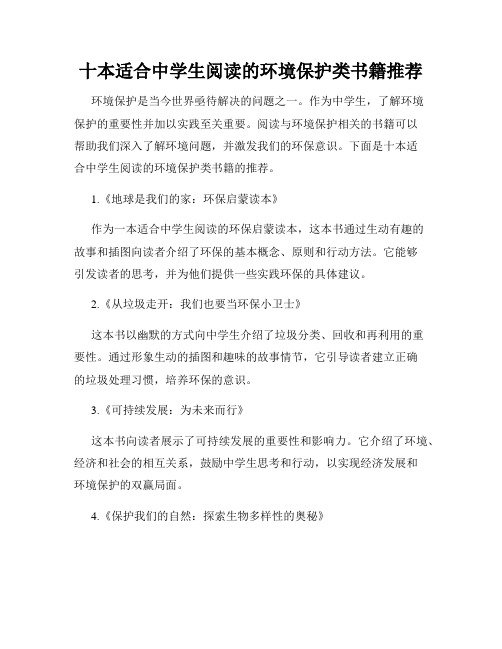 十本适合中学生阅读的环境保护类书籍推荐

环境保护是当今世界亟待解决的问题之一。作为中学生，了解环境保护的重要性并加以实践至关重要。阅读与环境保护相关的书籍可以帮助我们深入了解环境问题，并激发我们的环保意识。下面是十本适合中学生阅读的环境保护类书籍的推荐。

1.《地球是我们的家：环保启蒙读本》

作为一本适合中学生阅读的环保启蒙读本，这本书通过生动有趣的故事和插图向读者介绍了环保的基本概念、原则和行动方法。它能够引发读者的思考，并为他们提供一些实践环保的具体建议。

2.《从垃圾走开：我们也要当环保小卫士》

这本书以幽默的方式向中学生介绍了垃圾分类、回收和再利用的重要性。通过形象生动的插图和趣味的故事情节，它引导读者建立正确的垃圾处理习惯，培养环保的意识。

3.《可持续发展：为未来而行》

这本书向读者展示了可持续发展的重要性和影响力。它介绍了环境、经济和社会的相互关系，鼓励中学生思考和行动，以实现经济发展和环境保护的双赢局面。

4.《保护我们的自然：探索生物多样性的奥秘》